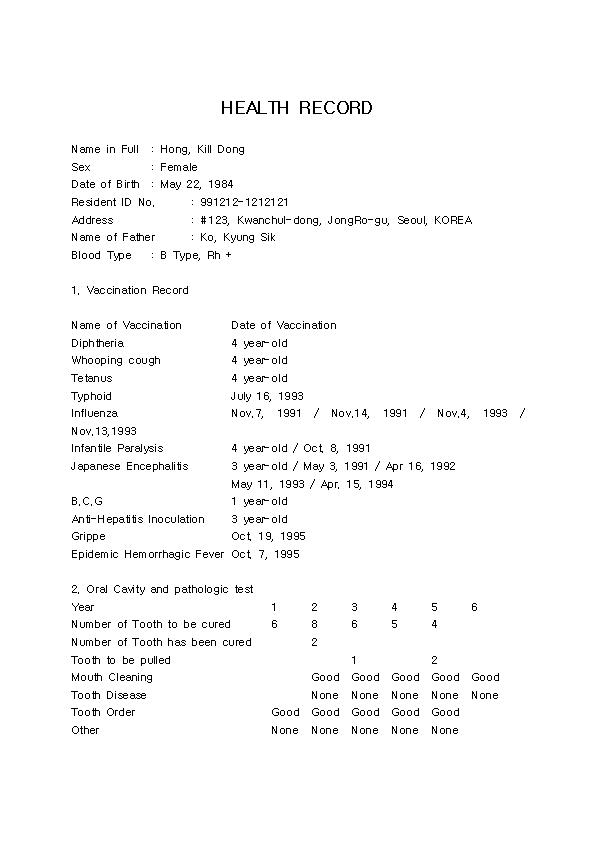 HEALTH RECORD

Name in Full : Hong, Kill Dong
Sex : Female
Date of Birth : May 22, 1984
Resident ID No. : 991212-1212121
Address : #123, Kwanchul-dong, JongRo-gu, Seoul, KOREA
Name of Father : Ko, Kyung Sik
Blood Type : B Type, Rh +

1. Vaccination Record

| Name of Vaccination | Date of Vaccination |
|---|---|
| Diphtheria | 4 year-old |
| Whooping cough | 4 year-old |
| Tetanus | 4 year-old |
| Typhoid | July 16, 1993 |
| Influenza | Nov.7, 1991 / Nov.14, 1991 / Nov.4, 1993 / Nov.13,1993 |
| Infantile Paralysis | 4 year-old / Oct. 8, 1991 |
| Japanese Encephalitis | 3 year-old / May 3, 1991 / Apr 16, 1992 May 11, 1993 / Apr. 15, 1994 |
| B.C.G | 1 year-old |
| Anti-Hepatitis Inoculation | 3 year-old |
| Grippe | Oct. 19, 1995 |
| Epidemic Hemorrhagic Fever | Oct. 7, 1995 |

2. Oral Cavity and pathologic test

| Year | 1 | 2 | 3 | 4 | 5 | 6 |
|---|---|---|---|---|---|---|
| Number of Tooth to be cured | 6 | 8 | 6 | 5 | 4 | |
| Number of Tooth has been cured | | 2 | | | | |
| Tooth to be pulled | | | 1 | | 2 | |
| Mouth Cleaning | | Good | Good | Good | Good | Good |
| Tooth Disease | | None | None | None | None | None |
| Tooth Order | Good | Good | Good | Good | Good | |
| Other | None | None | None | None | None | |